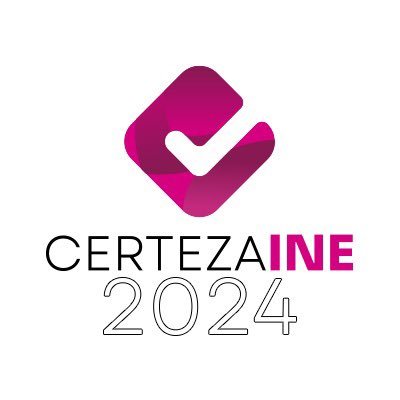 CERTEZAINE
2024